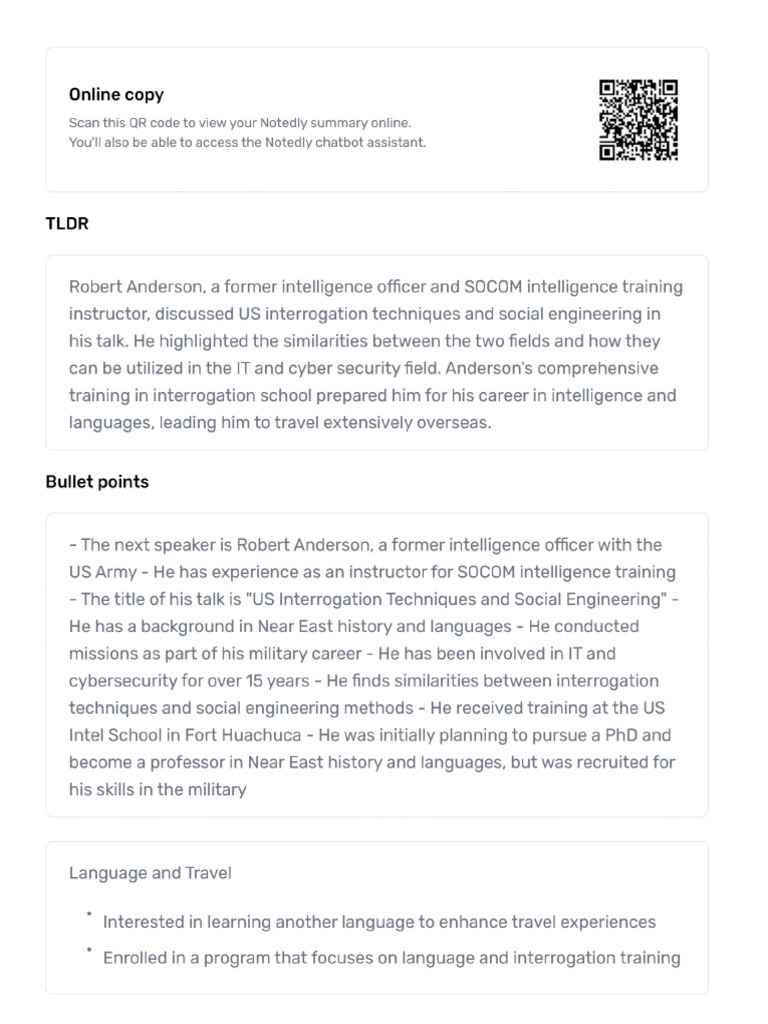 Online copy

Scan this QR code to view your Notedly summary online.
You'll also be able to access the Notedly chatbot assistant.

TLDR

Robert Anderson, a former intelligence officer and SOCOM intelligence training instructor, discussed US interrogation techniques and social engineering in his talk. He highlighted the similarities between the two fields and how they can be utilized in the IT and cyber security field. Anderson's comprehensive training in interrogation school prepared him for his career in intelligence and languages, leading him to travel extensively overseas.

Bullet points

- The next speaker is Robert Anderson, a former intelligence officer with the US Army - He has experience as an instructor for SOCOM intelligence training - The title of his talk is "US Interrogation Techniques and Social Engineering" - He has a background in Near East history and languages - He conducted missions as part of his military career - He has been involved in IT and cybersecurity for over 15 years - He finds similarities between interrogation techniques and social engineering methods - He received training at the US Intel School in Fort Huachuca - He was initially planning to pursue a PhD and become a professor in Near East history and languages, but was recruited for his skills in the military

Language and Travel

• Interested in learning another language to enhance travel experiences
• Enrolled in a program that focuses on language and interrogation training